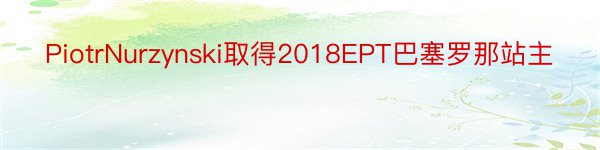 PiotrNurzynski取得2018EPT巴塞罗那站主